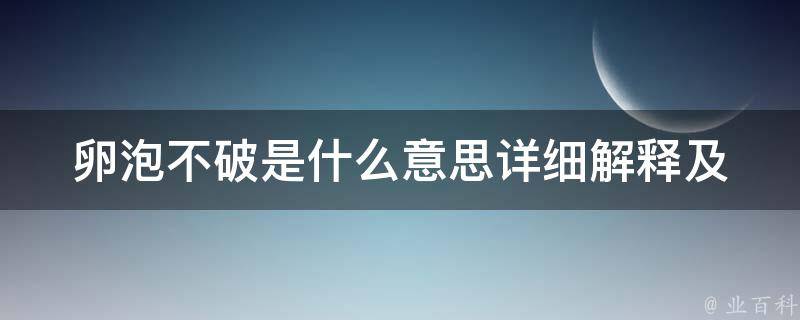 卵泡不破是什么意思详细解释及

@ 业百科